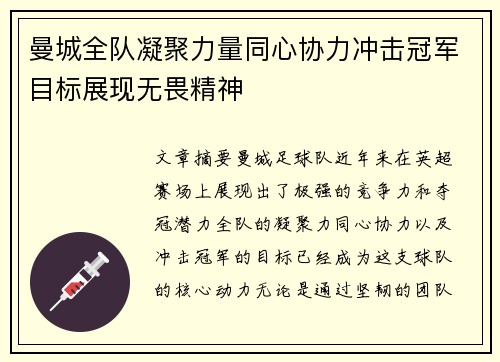 曼城全队凝聚力量同心协力冲击冠军目标展现无畏精神

文章摘要曼城足球队近年来在英超赛场上展现出了极强的竞争力和夺冠潜力全队的凝聚力同心协力以及冲击冠军的目标已经成为这支球队的核心动力无论是通过坚韧的团队